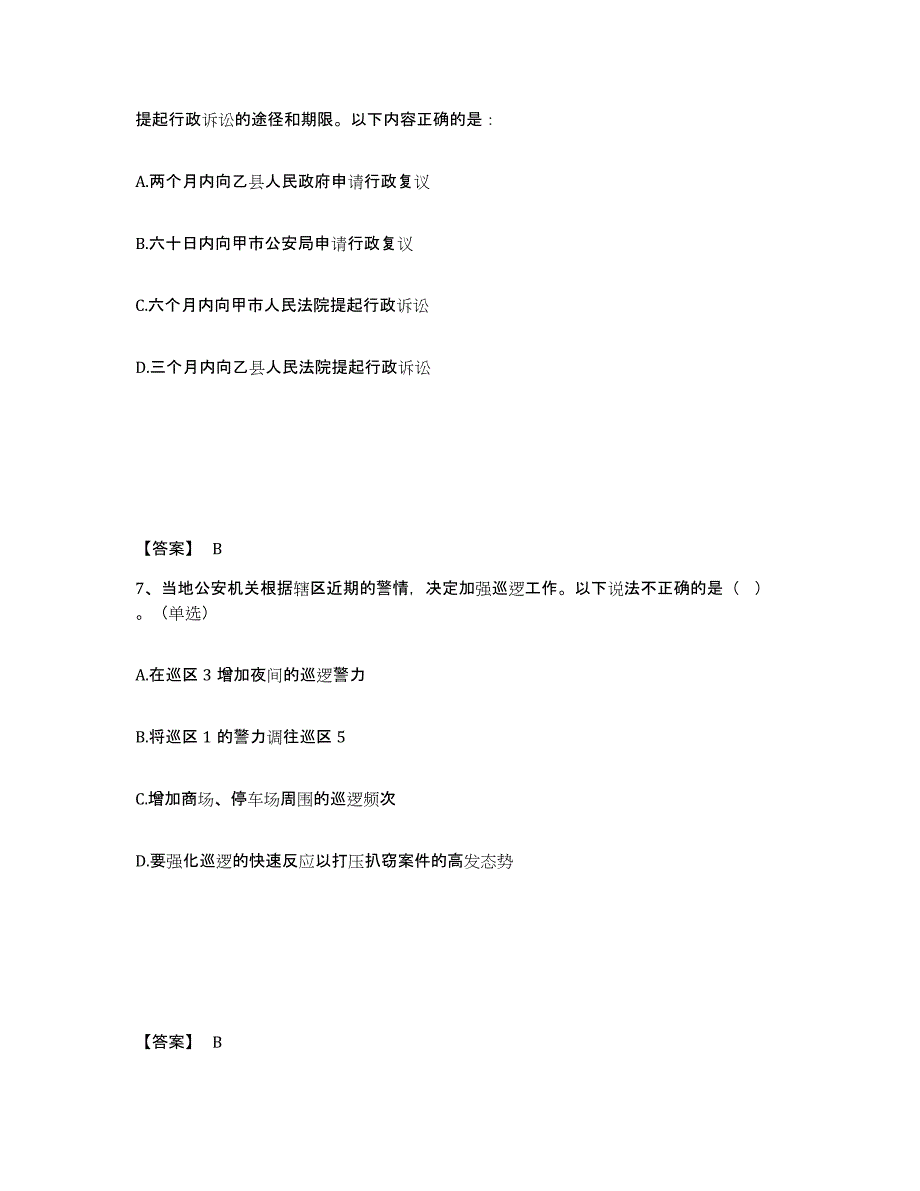 提起行政诉讼的途径和期限。以下内容正确的是：

A.两个月内向乙县人民政府申请行政复议

B.六十日内向甲市公安局申请行政复议

C.六个月内向甲市人民法院提起行政诉讼

D.三个月内向乙县人民法院提起行政诉讼

【答案】 B

7、当地公安机关根据辖区近期的警情，决定加强巡逻工作。以下说法不正确的是（ ）。（单选）

A.在巡区 3 增加夜间的巡逻警力

B.将巡区 1 的警力调往巡区 5

C.增加商场、停车场周围的巡逻频次

D.要强化巡逻的快速反应以打压扒窃案件的高发态势

【答案】 B